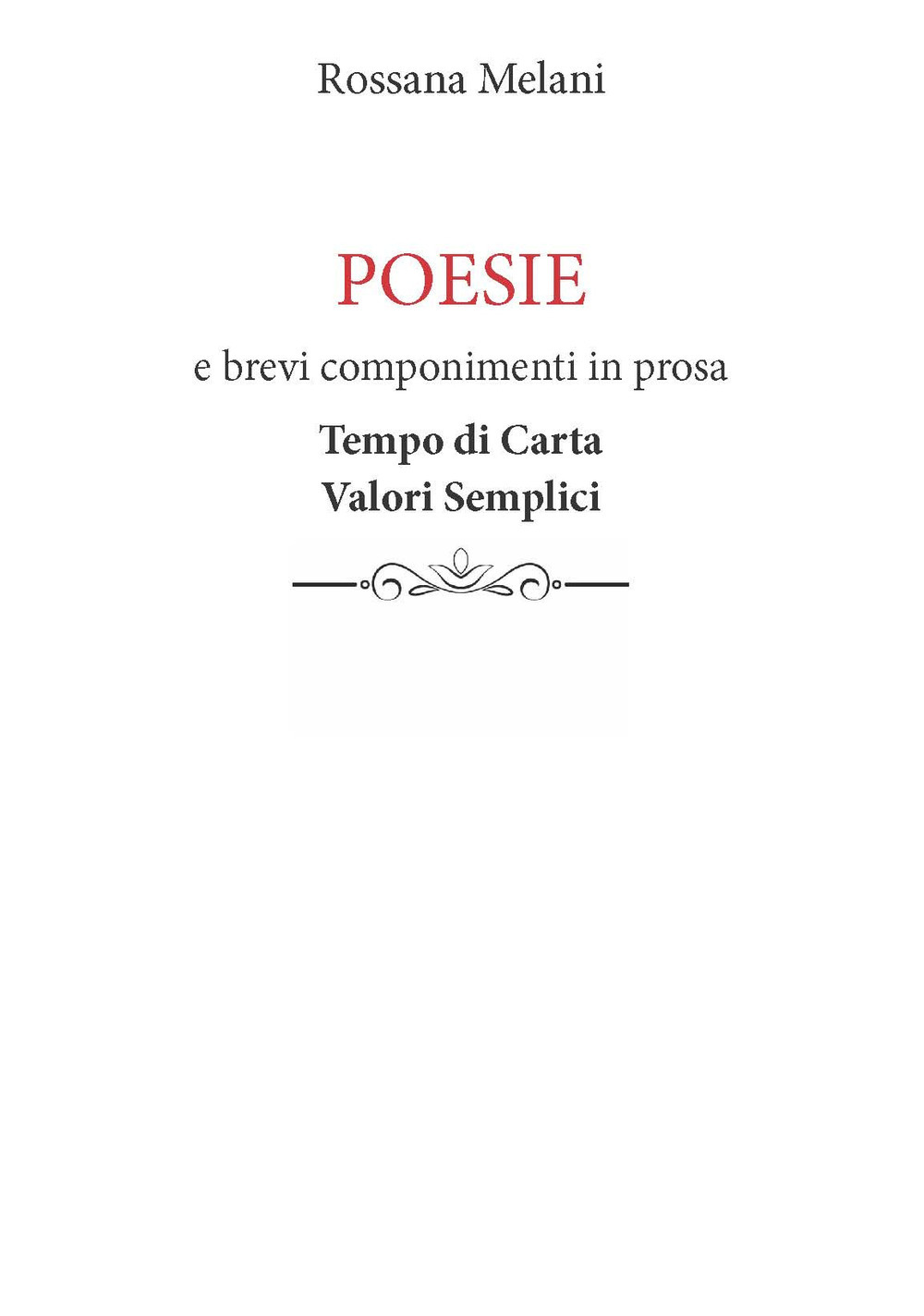 Rossana Melani

POESIE

e brevi componimenti in prosa

Tempo di Carta
Valori Semplici